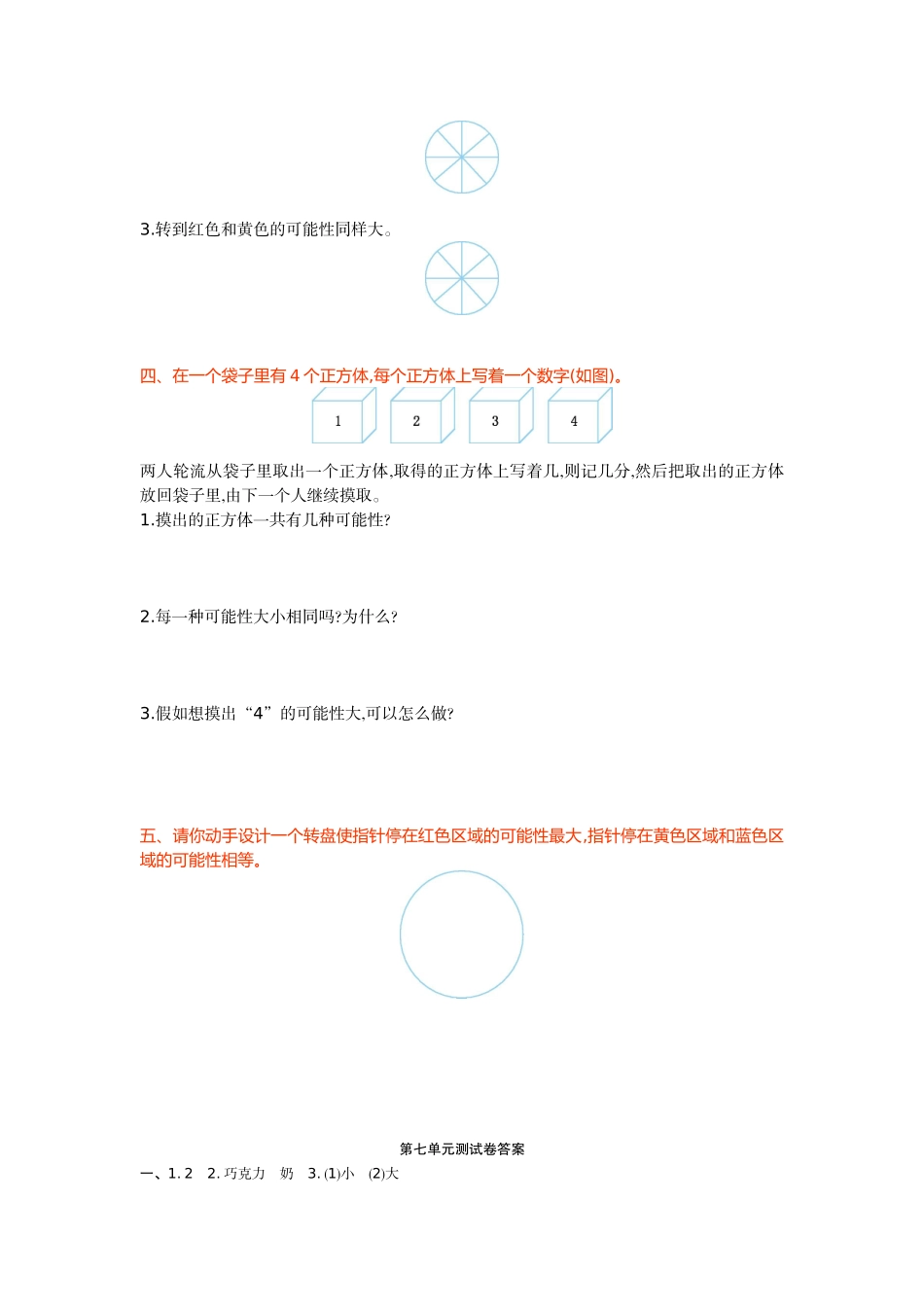 3.转到红色和黄色的可能性同样大。

四、在一个袋子里有 4 个正方体,每个正方体上写着一个数字(如图)。

1 2 3 4

两人轮流从袋子里取出一个正方体,取得的正方体上写着几,则记几分,然后把取出的正方体放回袋子里,由下一个人继续摸取。

1.摸出的正方体一共有几种可能性?

2.每一种可能性大小相同吗?为什么?

3.假如想摸出“4”的可能性大,可以怎么做?

五、请你动手设计一个转盘使指针停在红色区域的可能性最大,指针停在黄色区域和蓝色区域的可能性相等。

第七单元测试卷答案

一、1. 2 2. 巧克力 奶 3. (1)小 (2)大